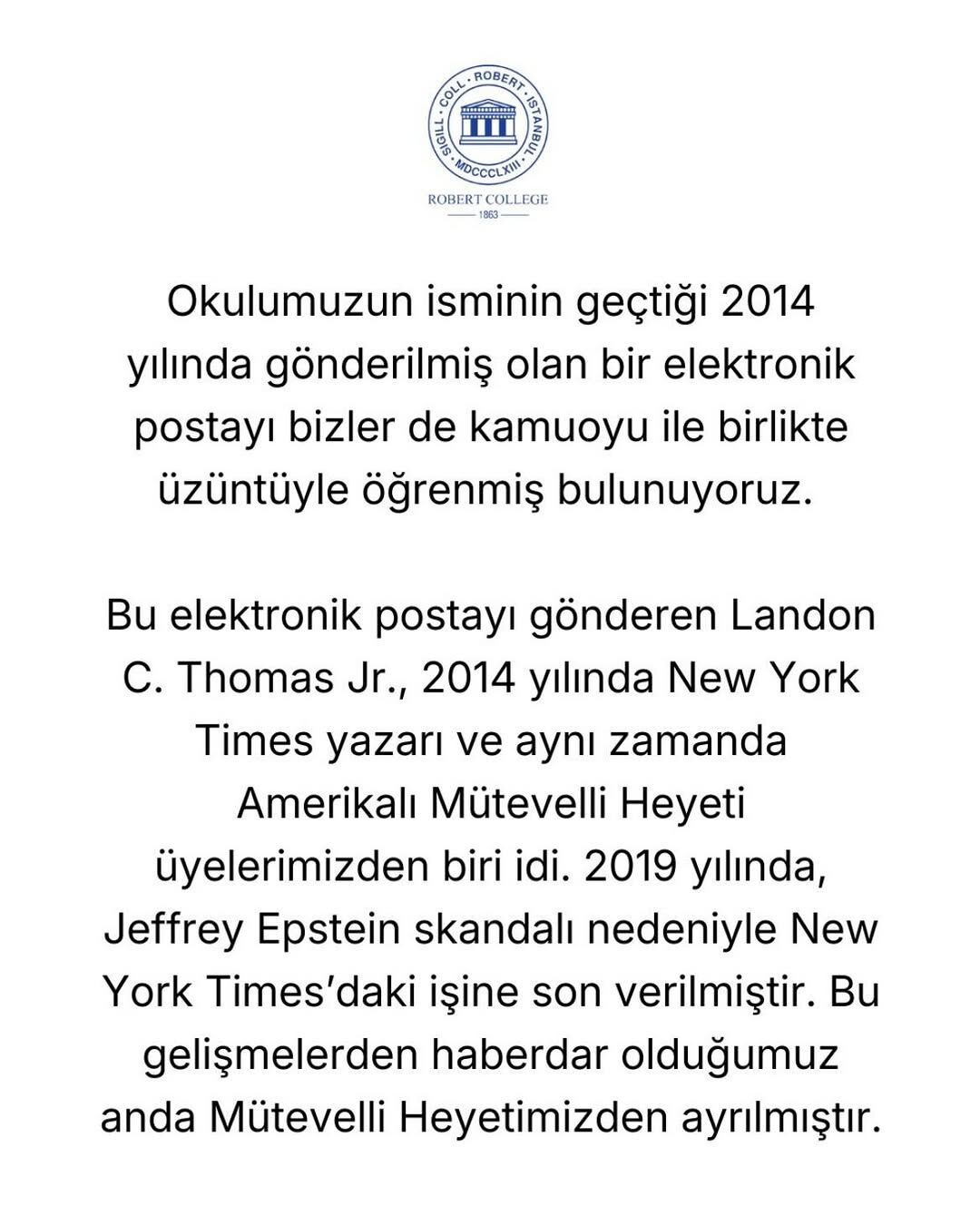 SIGILL · COLL · ROBERT · ISTANBUL · MDCCCLXIII

ROBERT COLLEGE
1863

Okulumuzun isminin geçtiği 2014 yılında gönderilmiş olan bir elektronik postayı bizler de kamuoyu ile birlikte üzüntüyle öğrenmiş bulunuyoruz.

Bu elektronik postayı gönderen Landon C. Thomas Jr., 2014 yılında New York Times yazarı ve aynı zamanda Amerikalı Mütevelli Heyeti üyelerimizden biri idi. 2019 yılında, Jeffrey Epstein skandalı nedeniyle New York Times'daki işine son verilmiştir. Bu gelişmelerden haberdar olduğumuz anda Mütevelli Heyetimizden ayrılmıştır.